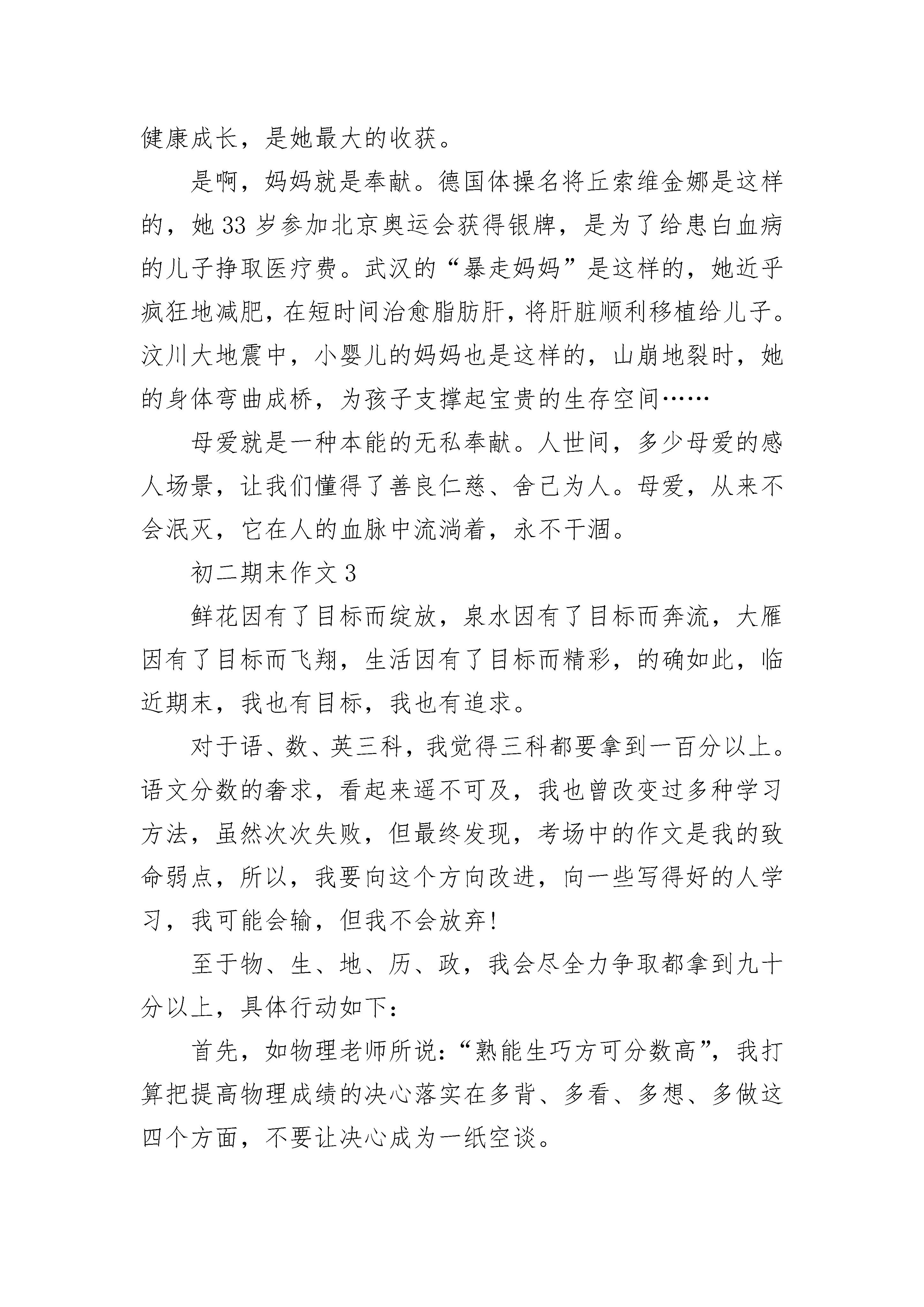 健康成长，是她最大的收获。

是啊，妈妈就是奉献。德国体操名将丘索维金娜是这样的，她33岁参加北京奥运会获得银牌，是为了给患白血病的儿子挣取医疗费。武汉的“暴走妈妈”是这样的，她近乎疯狂地减肥，在短时间治愈脂肪肝，将肝脏顺利移植给儿子。汶川大地震中，小婴儿的妈妈也是这样的，山崩地裂时，她的身体弯曲成桥，为孩子支撑起宝贵的生存空间……

母爱就是一种本能的无私奉献。人世间，多少母爱的感人场景，让我们懂得了善良仁慈、舍己为人。母爱，从来不会泯灭，它在人的血脉中流淌着，永不干涸。

初二期末作文3

鲜花因有了目标而绽放，泉水因有了目标而奔流，大雁因有了目标而飞翔，生活因有了目标而精彩，的确如此，临近期末，我也有目标，我也有追求。

对于语、数、英三科，我觉得三科都要拿到一百分以上。语文分数的奢求，看起来遥不可及，我也曾改变过多种学习方法，虽然次次失败，但最终发现，考场中的作文是我的致命弱点，所以，我要向这个方向改进，向一些写得好的人学习，我可能会输，但我不会放弃!

至于物、生、地、历、政，我会尽全力争取都拿到九十分以上，具体行动如下:

首先，如物理老师所说:“熟能生巧方可分数高”，我打算把提高物理成绩的决心落实在多背、多看、多想、多做这四个方面，不要让决心成为一纸空谈。